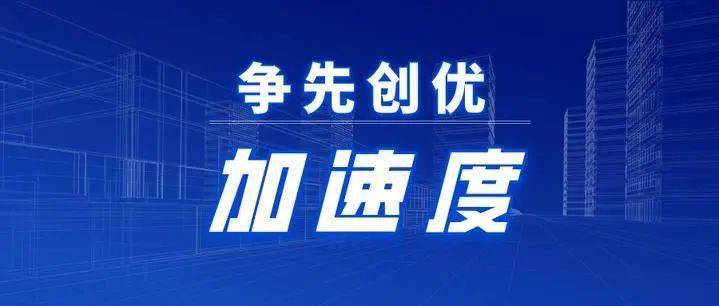 争先创优

加速度